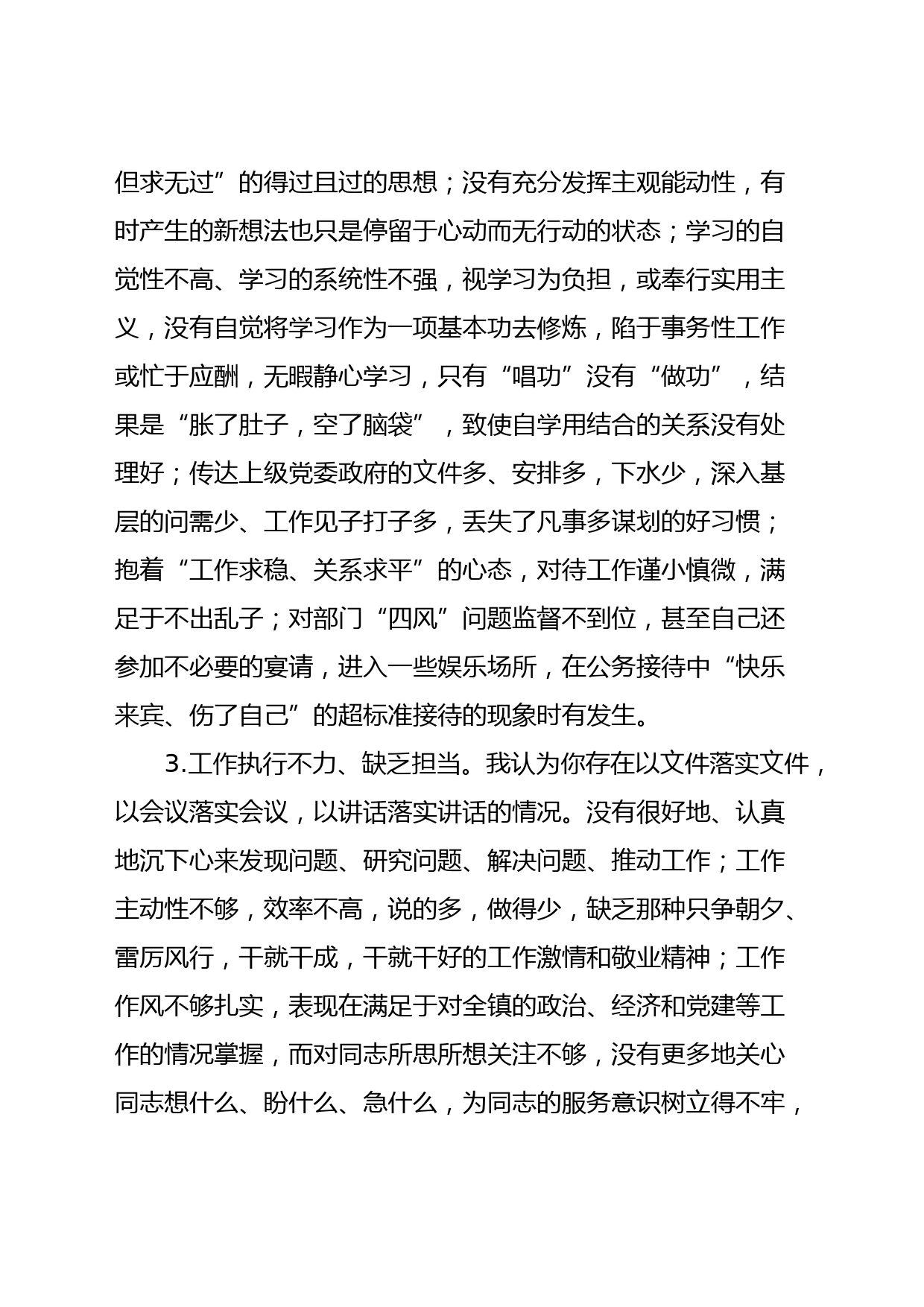 但求无过”的得过且过的思想；没有充分发挥主观能动性，有时产生的新想法也只是停留于心动而无行动的状态；学习的自觉性不高、学习的系统性不强，视学习为负担，或奉行实用主义，没有自觉将学习作为一项基本功去修炼，陷于事务性工作或忙于应酬，无暇静心学习，只有“唱功”没有“做功”，结果是“胀了肚子，空了脑袋”，致使自学用结合的关系没有处理好；传达上级党委政府的文件多、安排多，下水少，深入基层的问需少、工作见子打子多，丢失了凡事多谋划的好习惯；抱着“工作求稳、关系求平”的心态，对待工作谨小慎微，满足于不出乱子；对部门“四风”问题监督不到位，甚至自己还参加不必要的宴请，进入一些娱乐场所，在公务接待中“快乐来宾、伤了自己”的超标准接待的现象时有发生。

3.工作执行不力、缺乏担当。我认为你存在以文件落实文件，以会议落实会议，以讲话落实讲话的情况。没有很好地、认真地沉下心来发现问题、研究问题、解决问题、推动工作；工作主动性不够，效率不高，说的多，做得少，缺乏那种只争朝夕、雷厉风行，干就干成，干就干好的工作激情和敬业精神；工作作风不够扎实，表现在满足于对全镇的政治、经济和党建等工作的情况掌握，而对同志所思所想关注不够，没有更多地关心同志想什么、盼什么、急什么，为同志的服务意识树立得不牢，